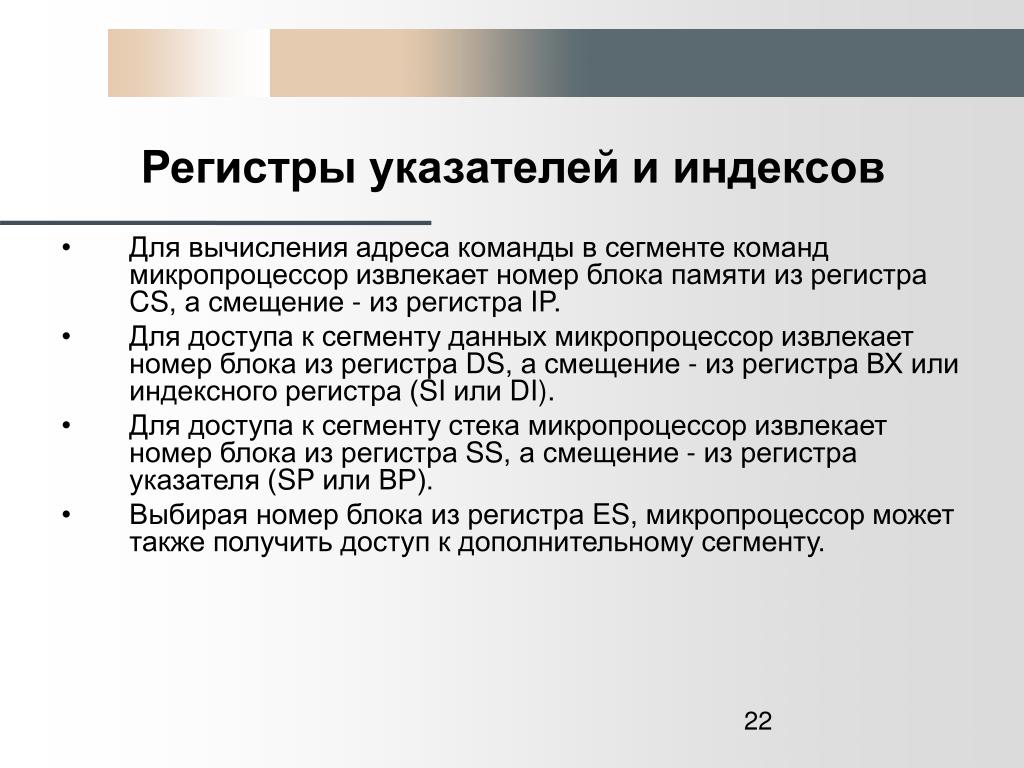 Регистры указателей и индексов

• Для вычисления адреса команды в сегменте команд микропроцессор извлекает номер блока памяти из регистра CS, а смещение - из регистра IP.

• Для доступа к сегменту данных микропроцессор извлекает номер блока из регистра DS, а смещение - из регистра BX или индексного регистра (SI или DI).

• Для доступа к сегменту стека микропроцессор извлекает номер блока из регистра SS, а смещение - из регистра указателя (SP или BP).

• Выбирая номер блока из регистра ES, микропроцессор может также получить доступ к дополнительному сегменту.

22